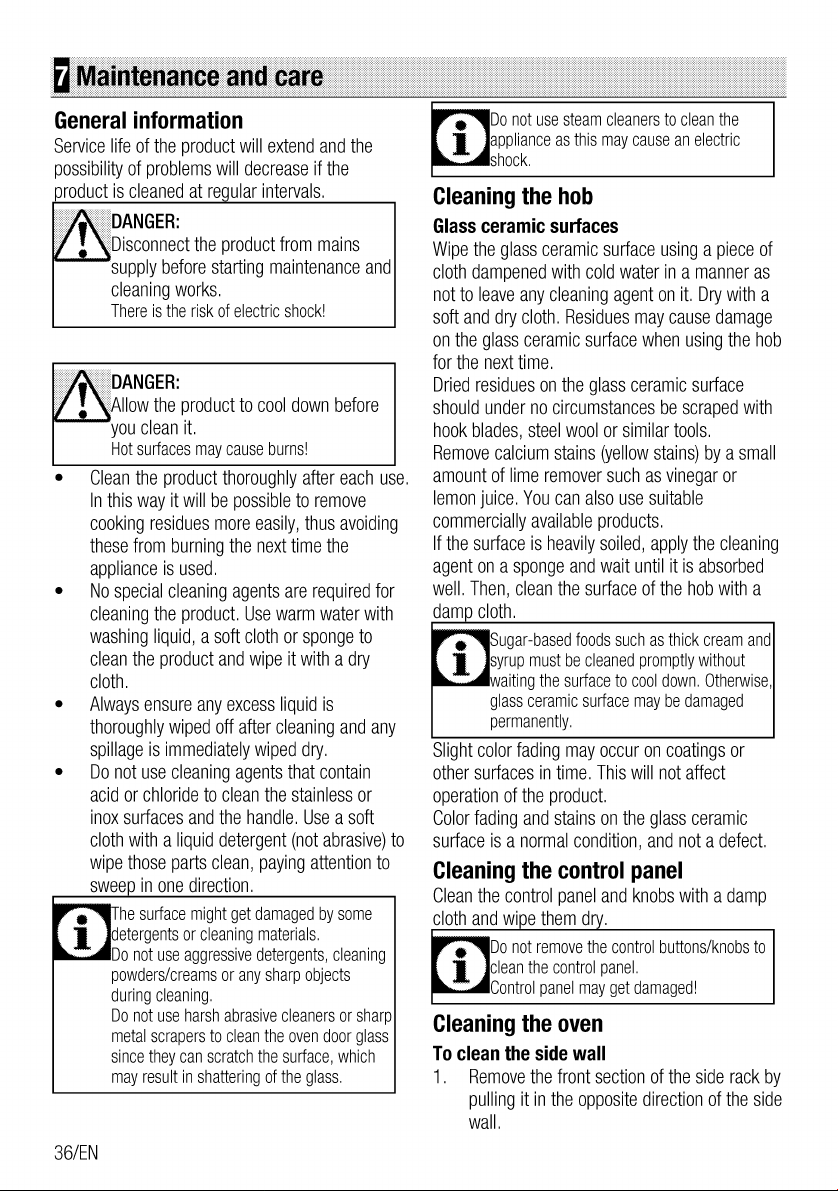 7 Maintenance and care

General information

Service life of the product will extend and the possibility of problems will decrease if the product is cleaned at regular intervals.

DANGER:
Disconnect the product from mains supply before starting maintenance and cleaning works.
There is the risk of electric shock!

DANGER:
Allow the product to cool down before you clean it.
Hot surfaces may cause burns!

• Clean the product thoroughly after each use. In this way it will be possible to remove cooking residues more easily, thus avoiding these from burning the next time the appliance is used.
• No special cleaning agents are required for cleaning the product. Use warm water with washing liquid, a soft cloth or sponge to clean the product and wipe it with a dry cloth.
• Always ensure any excess liquid is thoroughly wiped off after cleaning and any spillage is immediately wiped dry.
• Do not use cleaning agents that contain acid or chloride to clean the stainless or inox surfaces and the handle. Use a soft cloth with a liquid detergent (not abrasive) to wipe those parts clean, paying attention to sweep in one direction.

The surface might get damaged by some detergents or cleaning materials.
Do not use aggressive detergents, cleaning powders/creams or any sharp objects during cleaning.
Do not use harsh abrasive cleaners or sharp metal scrapers to clean the oven door glass since they can scratch the surface, which may result in shattering of the glass.

Do not use steam cleaners to clean the appliance as this may cause an electric shock.

Cleaning the hob

Glass ceramic surfaces

Wipe the glass ceramic surface using a piece of cloth dampened with cold water in a manner as not to leave any cleaning agent on it. Dry with a soft and dry cloth. Residues may cause damage on the glass ceramic surface when using the hob for the next time.
Dried residues on the glass ceramic surface should under no circumstances be scraped with hook blades, steel wool or similar tools.
Remove calcium stains (yellow stains) by a small amount of lime remover such as vinegar or lemon juice. You can also use suitable commercially available products.
If the surface is heavily soiled, apply the cleaning agent on a sponge and wait until it is absorbed well. Then, clean the surface of the hob with a damp cloth.

Sugar-based foods such as thick cream and syrup must be cleaned promptly without waiting the surface to cool down. Otherwise, glass ceramic surface may be damaged permanently.

Slight color fading may occur on coatings or other surfaces in time. This will not affect operation of the product.
Color fading and stains on the glass ceramic surface is a normal condition, and not a defect.

Cleaning the control panel

Clean the control panel and knobs with a damp cloth and wipe them dry.

Do not remove the control buttons/knobs to clean the control panel.
Control panel may get damaged!

Cleaning the oven

To clean the side wall

1. Remove the front section of the side rack by pulling it in the opposite direction of the side wall.

36/EN